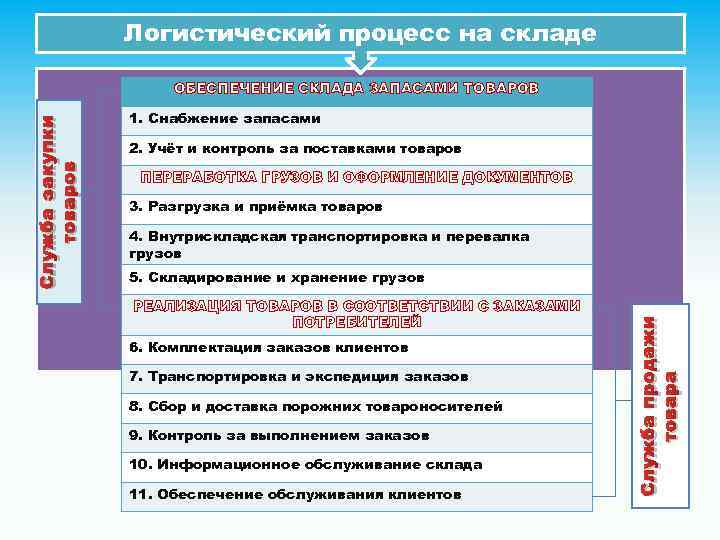 Логистический процесс на складе

Служба закупки товаров

ОБЕСПЕЧЕНИЕ СКЛАДА ЗАПАСАМИ ТОВАРОВ

1. Снабжение запасами

2. Учёт и контроль за поставками товаров

ПЕРЕРАБОТКА ГРУЗОВ И ОФОРМЛЕНИЕ ДОКУМЕНТОВ

3. Разгрузка и приёмка товаров

4. Внутрискладская транспортировка и перевалка грузов

5. Складирование и хранение грузов

РЕАЛИЗАЦИЯ ТОВАРОВ В СООТВЕТСТВИИ С ЗАКАЗАМИ ПОТРЕБИТЕЛЕЙ

6. Комплектация заказов клиентов

7. Транспортировка и экспедиция заказов

8. Сбор и доставка порожних товароносителей

9. Контроль за выполнением заказов

10. Информационное обслуживание склада

11. Обеспечение обслуживания клиентов

Служба продажи товара